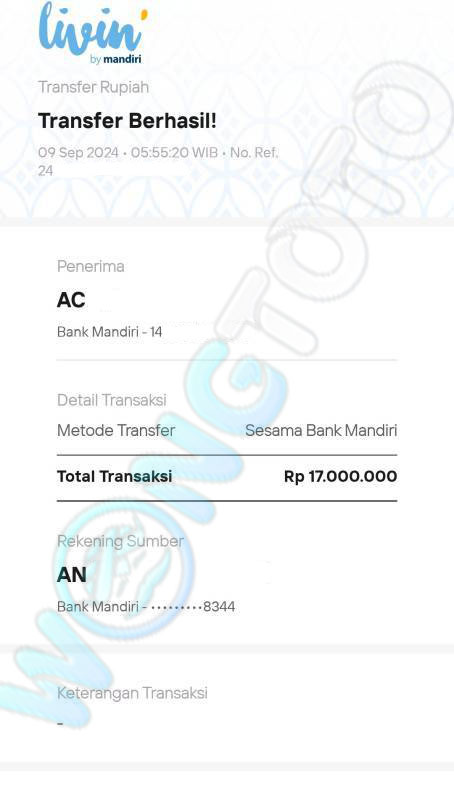 livin' by mandiri

Transfer Rupiah

Transfer Berhasil!

09 Sep 2024 • 05:55:20 WIB • No. Ref. 24

Penerima

AC

Bank Mandiri - 14

Detail Transaksi

Metode Transfer Sesama Bank Mandiri

Total Transaksi Rp 17.000.000

Rekening Sumber

AN

Bank Mandiri - •••••••••8344

Keterangan Transaksi

-

WONGTOTO